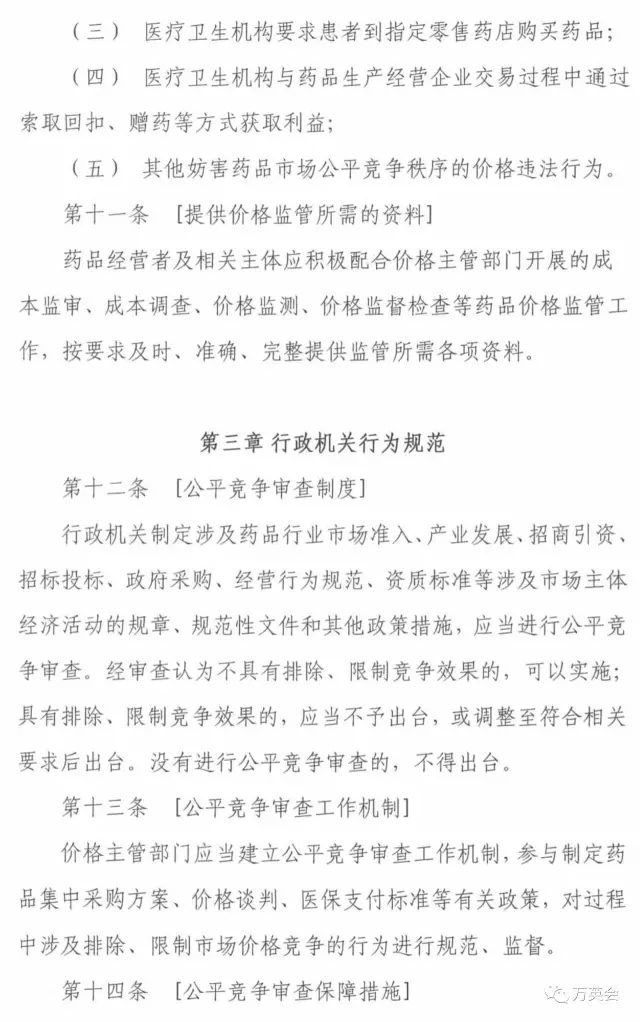 （三） 医疗卫生机构要求患者到指定零售药店购买药品；

（四） 医疗卫生机构与药品生产经营企业交易过程中通过索取回扣、赠药等方式获取利益；

（五） 其他妨害药品市场公平竞争秩序的价格违法行为。

第十一条 ［提供价格监管所需的资料］

药品经营者及相关主体应积极配合价格主管部门开展的成本监审、成本调查、价格监测、价格监督检查等药品价格监管工作，按要求及时、准确、完整提供监管所需各项资料。

第三章 行政机关行为规范

第十二条 ［公平竞争审查制度］

行政机关制定涉及药品行业市场准入、产业发展、招商引资、招标投标、政府采购、经营行为规范、资质标准等涉及市场主体经济活动的规章、规范性文件和其他政策措施，应当进行公平竞争审查。经审查认为不具有排除、限制竞争效果的，可以实施；具有排除、限制竞争效果的，应当不予出台，或调整至符合相关要求后出台。没有进行公平竞争审查的，不得出台。

第十三条 ［公平竞争审查工作机制］

价格主管部门应当建立公平竞争审查工作机制，参与制定药品集中采购方案、价格谈判、医保支付标准等有关政策，对过程中涉及排除、限制市场价格竞争的行为进行规范、监督。

第十四条 ［公平竞争审查保障措施］

万英会